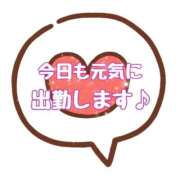 今日も元気に
出勤します♪